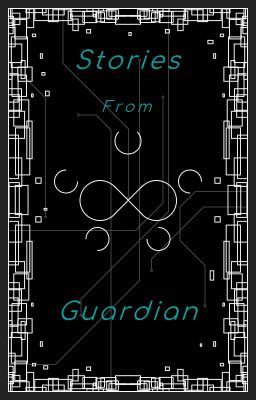 Stories

From

Guardian